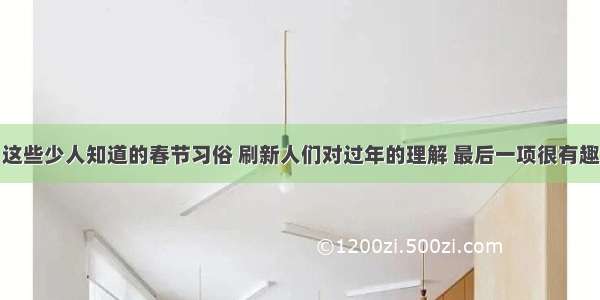 这些少人知道的春节习俗 刷新人们对过年的理解 最后一项很有趣

©1200zi.500zi.com